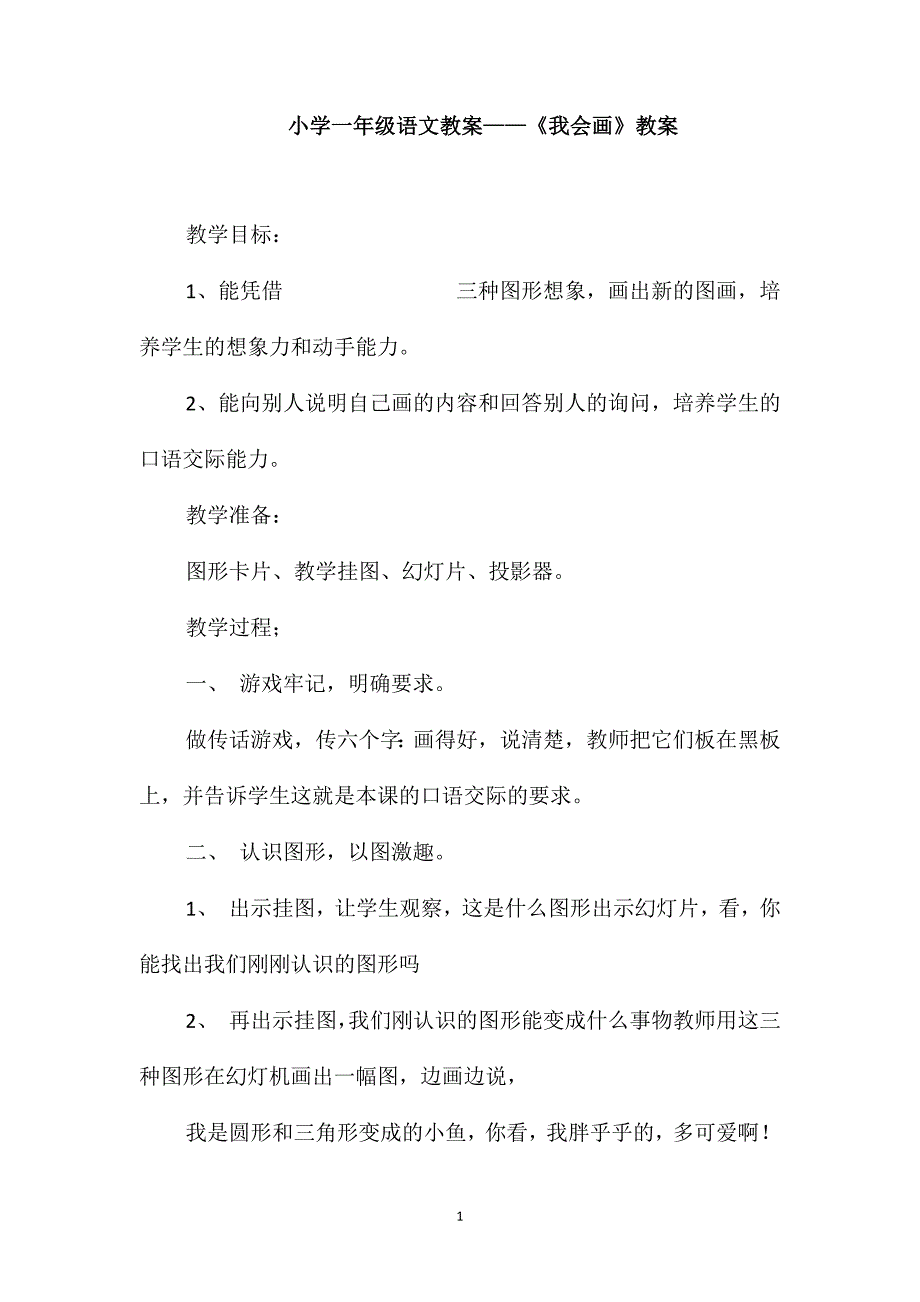 小学一年级语文教案——《我会画》教案

教学目标：

1、能凭借　　　　　　　三种图形想象，画出新的图画，培养学生的想象力和动手能力。

2、能向别人说明自己画的内容和回答别人的询问，培养学生的口语交际能力。

教学准备：

图形卡片、教学挂图、幻灯片、投影器。

教学过程；

一、 游戏牢记，明确要求。

做传话游戏，传六个字：画得好，说清楚，教师把它们板在黑板上，并告诉学生这就是本课的口语交际的要求。

二、 认识图形，以图激趣。

1、 出示挂图，让学生观察，这是什么图形出示幻灯片，看，你能找出我们刚刚认识的图形吗

2、 再出示挂图，我们刚认识的图形能变成什么事物教师用这三种图形在幻灯机画出一幅图，边画边说，

我是圆形和三角形变成的小鱼，你看，我胖乎乎的，多可爱啊！

1